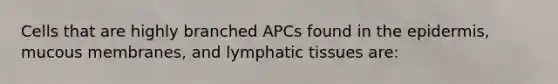 Cells that are highly branched APCs found in the epidermis, mucous membranes, and lymphatic tissues are: